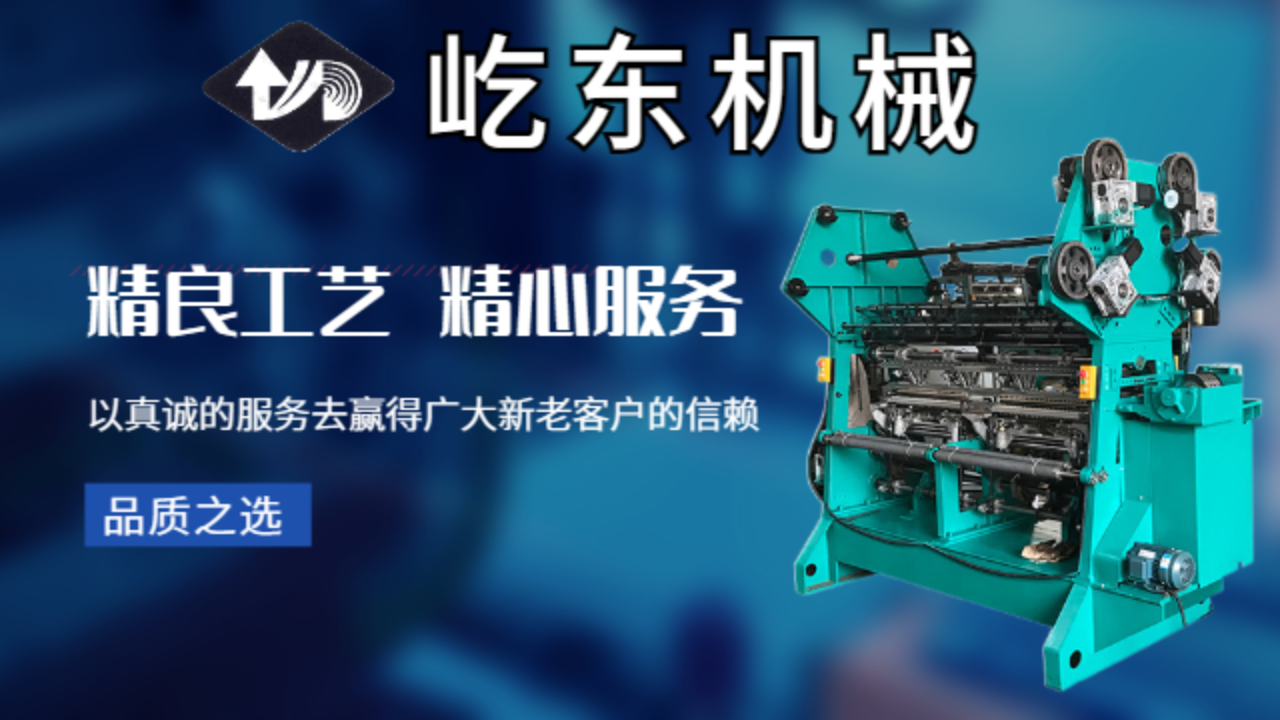 屹东机械

精良工艺 精心服务

以真诚的服务去赢得广大新老客户的信赖

品质之选